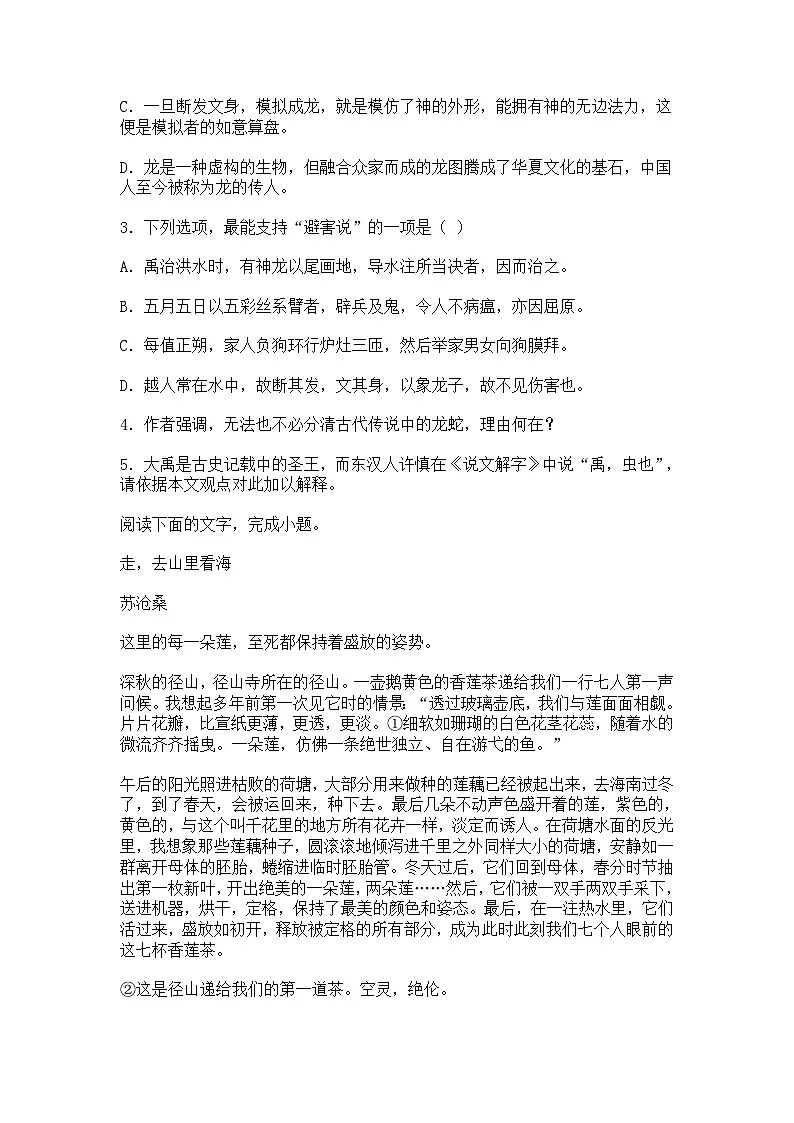 C．一旦断发文身，模拟成龙，就是模仿了神的外形，能拥有神的无边法力，这便是模拟者的如意算盘。

D．龙是一种虚构的生物，但融合众家而成的龙图腾成了华夏文化的基石，中国人至今被称为龙的传人。

3．下列选项，最能支持“避害说”的一项是（ ）

A．禹治洪水时，有神龙以尾画地，导水注所当决者，因而治之。

B．五月五日以五彩丝系臂者，辟兵及鬼，令人不病瘟，亦因屈原。

C．每值正朔，家人负狗环行炉灶三匝，然后举家男女向狗膜拜。

D．越人常在水中，故断其发，文其身，以象龙子，故不见伤害也。

4．作者强调，无法也不必分清古代传说中的龙蛇，理由何在？

5．大禹是古史记载中的圣王，而东汉人许慎在《说文解字》中说“禹，虫也”，请依据本文观点对此加以解释。

阅读下面的文字，完成小题。

走，去山里看海

苏沧桑

这里的每一朵莲，至死都保持着盛放的姿势。

深秋的径山，径山寺所在的径山。一壶鹅黄色的香莲茶递给我们一行七人第一声问候。我想起多年前第一次见它时的情景 “透过玻璃壶底，我们与莲面面相觑。片片花瓣，比宣纸更薄，更透，更淡。①细软如珊瑚的白色花茎花蕊，随着水的微流齐齐摇曳。一朵莲，仿佛一条绝世独立、自在游弋的鱼。”

午后的阳光照进枯败的荷塘，大部分用来做种的莲藕已经被起出来，去海南过冬了，到了春天，会被运回来，种下去。最后几朵不动声色盛开着的莲，紫色的，黄色的，与这个叫千花里的地方所有花卉一样，淡定而诱人。在荷塘水面的反光里，我想象那些莲藕种子，圆滚滚地倾泻进千里之外同样大小的荷塘，安静如一群离开母体的胚胎，蜷缩进临时胚胎管。冬天过后，它们回到母体，春分时节抽出第一枚新叶，开出绝美的一朵莲，两朵莲……然后，它们被一双手两双手采下，送进机器，烘干，定格，保持了最美的颜色和姿态。最后，在一注热水里，它们活过来，盛放如初开，释放被定格的所有部分，成为此时此刻我们七个人眼前的这七杯香莲茶。

②这是径山递给我们的第一道茶。空灵，绝伦。